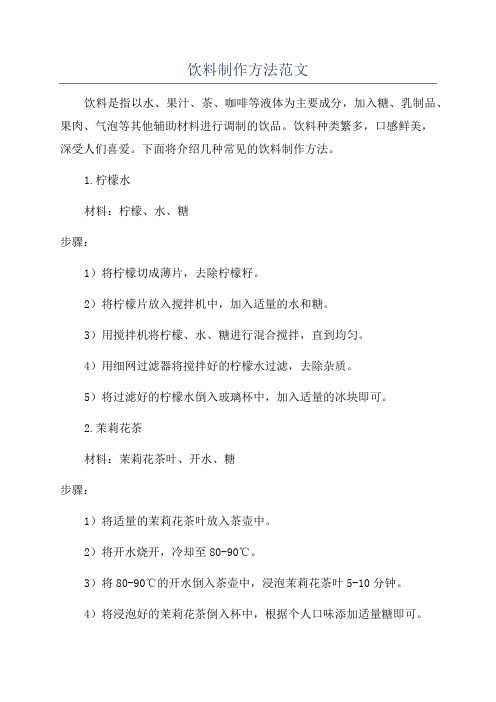 饮料制作方法范文

饮料是指以水、果汁、茶、咖啡等液体为主要成分，加入糖、乳制品、果肉、气泡等其他辅助材料进行调制的饮品。饮料种类繁多，口感鲜美，深受人们喜爱。下面将介绍几种常见的饮料制作方法。

1.柠檬水

材料：柠檬、水、糖

步骤：

1）将柠檬切成薄片，去除柠檬籽。

2）将柠檬片放入搅拌机中，加入适量的水和糖。

3）用搅拌机将柠檬、水、糖进行混合搅拌，直到均匀。

4）用细网过滤器将搅拌好的柠檬水过滤，去除杂质。

5）将过滤好的柠檬水倒入玻璃杯中，加入适量的冰块即可。

2.茉莉花茶

材料：茉莉花茶叶、开水、糖

步骤：

1）将适量的茉莉花茶叶放入茶壶中。

2）将开水烧开，冷却至80-90℃。

3）将80-90℃的开水倒入茶壶中，浸泡茉莉花茶叶5-10分钟。

4）将浸泡好的茉莉花茶倒入杯中，根据个人口味添加适量糖即可。